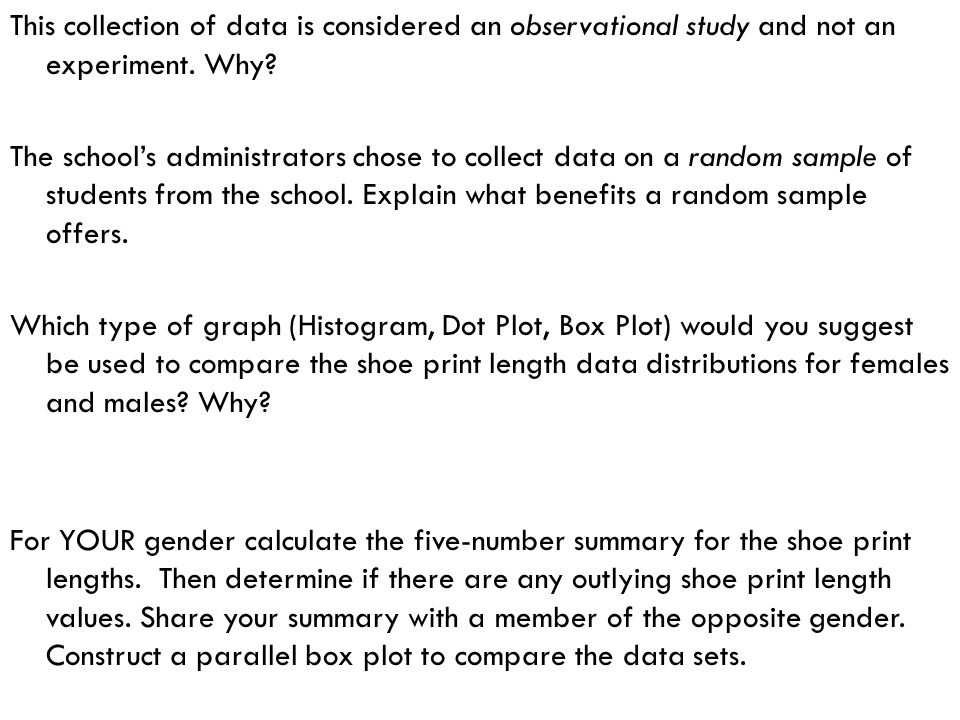 This collection of data is considered an observational study and not an experiment. Why?

The school's administrators chose to collect data on a random sample of students from the school. Explain what benefits a random sample offers.

Which type of graph (Histogram, Dot Plot, Box Plot) would you suggest be used to compare the shoe print length data distributions for females and males? Why?

For YOUR gender calculate the five-number summary for the shoe print lengths. Then determine if there are any outlying shoe print length values. Share your summary with a member of the opposite gender. Construct a parallel box plot to compare the data sets.